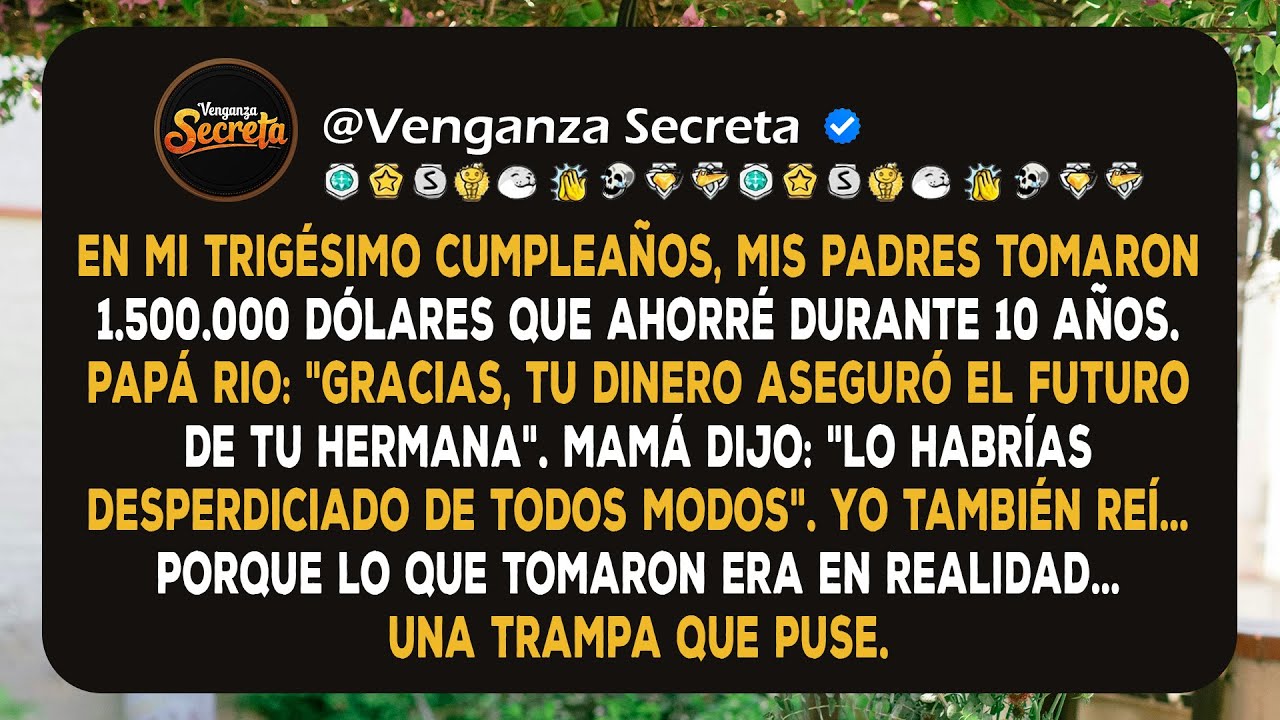 Venganza Secreta

@Venganza Secreta

EN MI TRIGÉSIMO CUMPLEAÑOS, MIS PADRES TOMARON 1.500.000 DÓLARES QUE AHORRÉ DURANTE 10 AÑOS. PAPÁ RIO: "GRACIAS, TU DINERO ASEGURÓ EL FUTURO DE TU HERMANA". MAMÁ DIJO: "LO HABRÍAS DESPERDICIADO DE TODOS MODOS". YO TAMBIÉN REÍ... PORQUE LO QUE TOMARON ERA EN REALIDAD... UNA TRAMPA QUE PUSE.